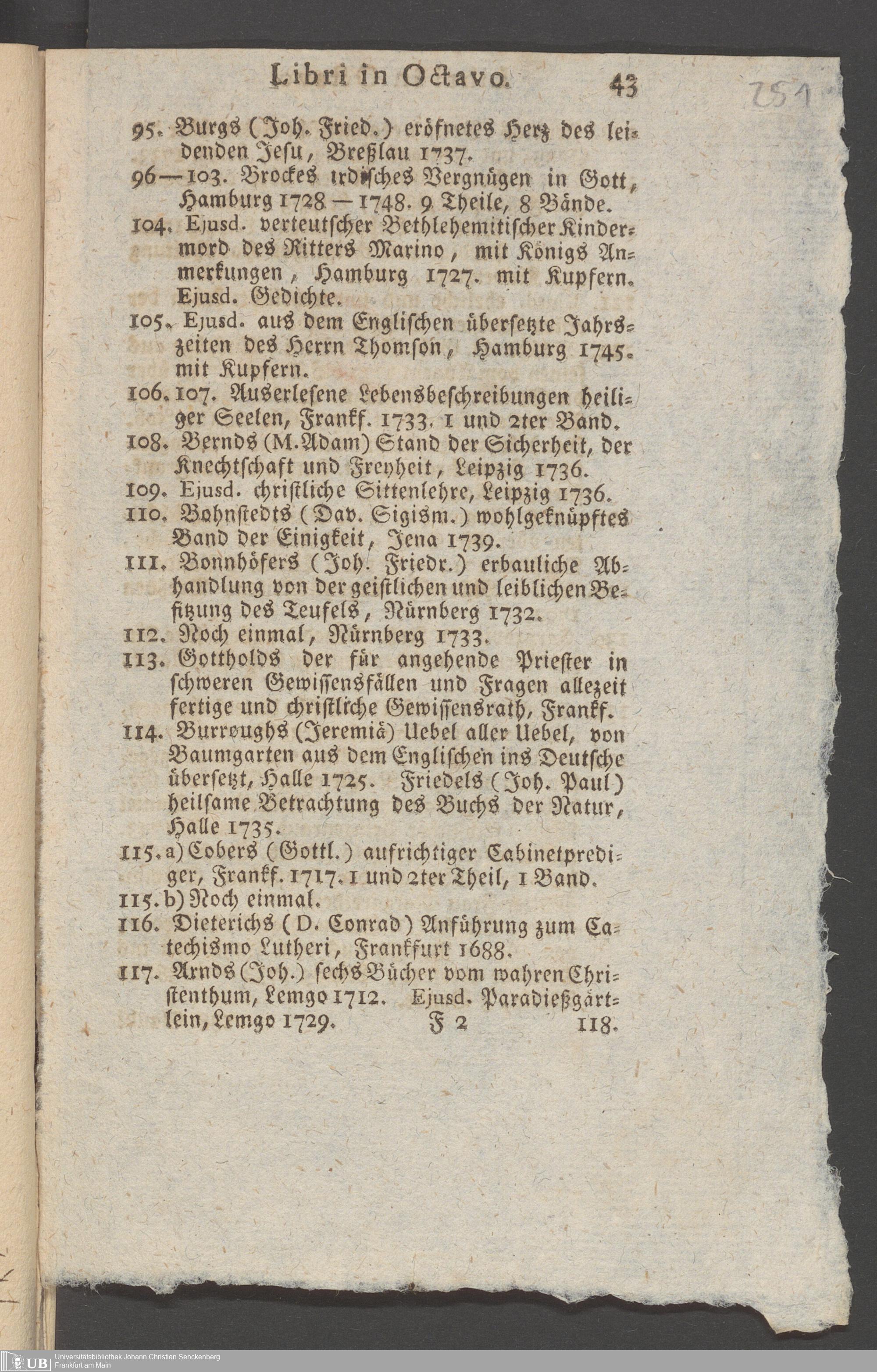 Libri in Octavo. 43

251

95. Burgs (Joh. Fried.) eröfnetes Herz des leidenden Jesu, Breßlau 1737.

96—103. Brockes irdisches Vergnügen in Gott, Hamburg 1728 — 1748. 9 Theile, 8 Bände.

104. Ejusd. verteutscher Bethlehemitischer Kindermord des Ritters Marino, mit Königs Anmerkungen, Hamburg 1727. mit Kupfern. Ejusd. Gedichte.

105. Ejusd. aus dem Englischen übersetzte Jahrszeiten des Herrn Thomson, Hamburg 1745. mit Kupfern.

106. 107. Auserlesene Lebensbeschreibungen heiliger Seelen, Frankf. 1733. 1 und 2ter Band.

108. Bernds (M. Adam) Stand der Sicherheit, der Knechtschaft und Freyheit, Leipzig 1736.

109. Ejusd. christliche Sittenlehre, Leipzig 1736.

110. Bohnstedts (Dav. Sigism.) wohlgeknüpftes Band der Einigkeit, Jena 1739.

111. Bonnhöfers (Joh. Friedr.) erbauliche Abhandlung von der geistlichen und leiblichen Besitzung des Teufels, Nürnberg 1732.

112. Noch einmal, Nürnberg 1733.

113. Gottholds der für angehende Priester in schweren Gewissensfällen und Fragen allezeit fertige und christliche Gewissensrath, Frankf.

114. Burroughs (Jeremiä) Uebel aller Uebel, von Baumgarten aus dem Englischen ins Deutsche übersetzt, Halle 1725. Friedels (Joh. Paul) heilsame Betrachtung des Buchs der Natur, Halle 1735.

115. a) Cobers (Gottl.) aufrichtiger Cabinetprediger, Frankf. 1717. 1 und 2ter Theil, 1 Band.

115. b) Noch einmal.

116. Dieterichs (D. Conrad) Anführung zum Catechismo Lutheri, Frankfurt 1688.

117. Arnds (Joh.) sechs Bücher vom wahren Christenthum, Lemgo 1712. Ejusd. Paradießgärtlein, Lemgo 1729. F 2 118.

UB Universitätsbibliothek Johann Christian Senckenberg Frankfurt am Main